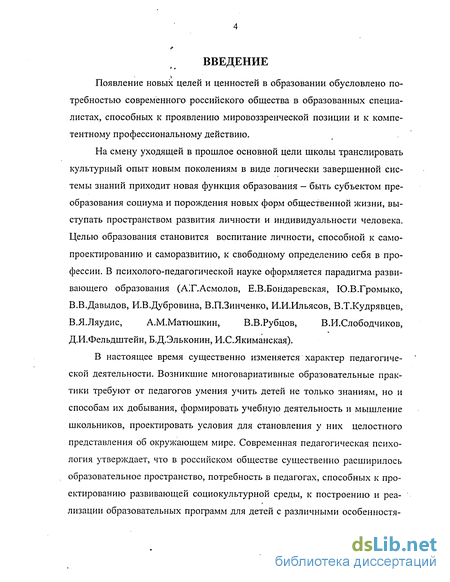 4

ВВЕДЕНИЕ

Появление новых целей и ценностей в образовании обусловлено потребностью современного российского общества в образованных специалистах, способных к проявлению мировоззренческой позиции и к компетентному профессиональному действию.

На смену уходящей в прошлое основной цели школы транслировать культурный опыт новым поколениям в виде логически завершенной системы знаний приходит новая функция образования – быть субъектом преобразования социума и порождения новых форм общественной жизни, выступать пространством развития личности и индивидуальности человека. Целью образования становится воспитание личности, способной к самопроектированию и саморазвитию, к свободному определению себя в профессии. В психолого-педагогической науке оформляется парадигма развивающего образования (А.Г.Асмолов, Е.В.Бондаревская, Ю.В.Громыко, В.В.Давыдов, И.В.Дубровина, В.П.Зинченко, И.И.Ильясов, В.Т.Кудрявцев, В.Я.Ляудис, А.М.Матюшкин, В.В.Рубцов, В.И.Слободчиков, Д.И.Фельдштейн, Б.Д.Эльконин, И.С.Якиманская).

В настоящее время существенно изменяется характер педагогической деятельности. Возникшие многовариативные образовательные практики требуют от педагогов умения учить детей не только знаниям, но и способам их добывания, формировать учебную деятельность и мышление школьников, проектировать условия для становления у них целостного представления об окружающем мире. Современная педагогическая психология утверждает, что в российском обществе существенно расширилось образовательное пространство, потребность в педагогах, способных к проектированию развивающей социокультурной среды, к построению и реализации образовательных программ для детей с различными особенностя-

dsLib.net
библиотека диссертаций